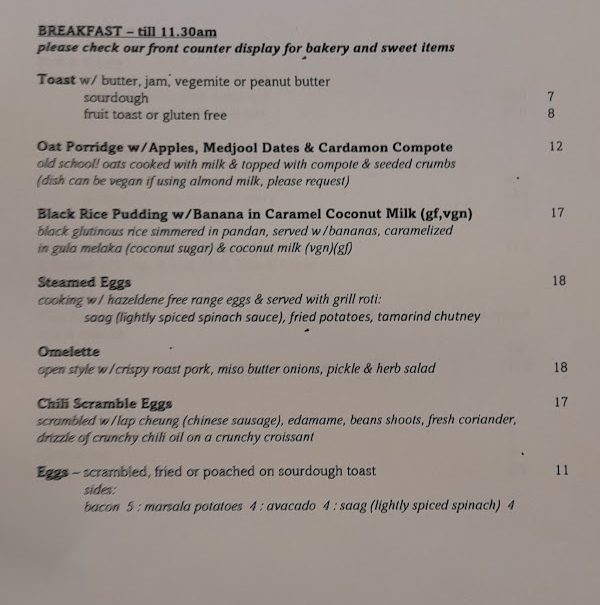 BREAKFAST – till 11.30am
please check our front counter display for bakery and sweet items

Toast w/ butter, jam, vegemite or peanut butter
sourdough 7
fruit toast or gluten free 8

Oat Porridge w/Apples, Medjool Dates & Cardamon Compote 12
old school! oats cooked with milk & topped with compote & seeded crumbs
(dish can be vegan if using almond milk, please request)

Black Rice Pudding w/Banana in Caramel Coconut Milk (gf,vgn) 17
black glutinous rice simmered in pandan, served w/bananas, caramelized in gula melaka (coconut sugar) & coconut milk (vgn)(gf)

Steamed Eggs 18
cooking w/ hazeldene free range eggs & served with grill roti:
saag (lightly spiced spinach sauce), fried potatoes, tamarind chutney

Omelette
open style w/crispy roast pork, miso butter onions, pickle & herb salad 18

Chili Scramble Eggs 17
scrambled w/lap cheung (chinese sausage), edamame, beans shoots, fresh coriander, drizzle of crunchy chili oil on a crunchy croissant

Eggs – scrambled, fried or poached on sourdough toast 11
sides:
bacon 5 : marsala potatoes 4 : avacado 4 : saag (lightly spiced spinach) 4